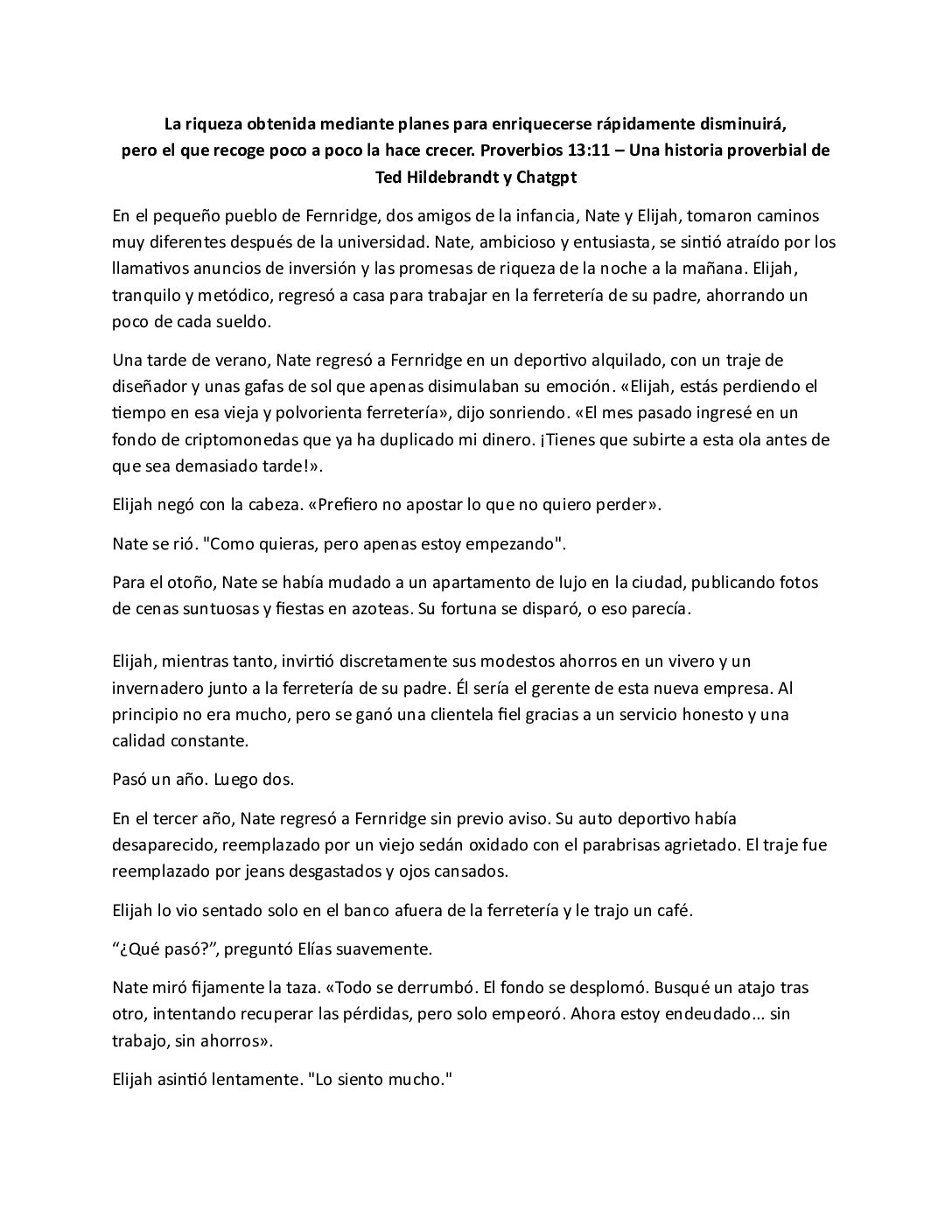 La riqueza obtenida mediante planes para enriquecerse rápidamente disminuirá, pero el que recoge poco a poco la hace crecer. Proverbios 13:11 – Una historia proverbial de Ted Hildebrandt y Chatgpt

En el pequeño pueblo de Fernridge, dos amigos de la infancia, Nate y Elijah, tomaron caminos muy diferentes después de la universidad. Nate, ambicioso y entusiasta, se sintió atraído por los llamativos anuncios de inversión y las promesas de riqueza de la noche a la mañana. Elijah, tranquilo y metódico, regresó a casa para trabajar en la ferretería de su padre, ahorrando un poco de cada sueldo.

Una tarde de verano, Nate regresó a Fernridge en un deportivo alquilado, con un traje de diseñador y unas gafas de sol que apenas disimulaban su emoción. «Elijah, estás perdiendo el tiempo en esa vieja y polvorienta ferretería», dijo sonriendo. «El mes pasado ingresé en un fondo de criptomonedas que ya ha duplicado mi dinero. ¡Tienes que subirte a esta ola antes de que sea demasiado tarde!».

Elijah negó con la cabeza. «Prefiero no apostar lo que no quiero perder».

Nate se rió. "Como quieras, pero apenas estoy empezando".

Para el otoño, Nate se había mudado a un apartamento de lujo en la ciudad, publicando fotos de cenas suntuosas y fiestas en azoteas. Su fortuna se disparó, o eso parecía.

Elijah, mientras tanto, invirtió discretamente sus modestos ahorros en un vivero y un invernadero junto a la ferretería de su padre. Él sería el gerente de esta nueva empresa. Al principio no era mucho, pero se ganó una clientela fiel gracias a un servicio honesto y una calidad constante.

Pasó un año. Luego dos.

En el tercer año, Nate regresó a Fernridge sin previo aviso. Su auto deportivo había desaparecido, reemplazado por un viejo sedán oxidado con el parabrisas agrietado. El traje fue reemplazado por jeans desgastados y ojos cansados.

Elijah lo vio sentado solo en el banco afuera de la ferretería y le trajo un café.

“¿Qué pasó?”, preguntó Elías suavemente.

Nate miró fijamente la taza. «Todo se derrumbó. El fondo se desplomó. Busqué un atajo tras otro, intentando recuperar las pérdidas, pero solo empeoró. Ahora estoy endeudado... sin trabajo, sin ahorros».

Elijah asintió lentamente. "Lo siento mucho."